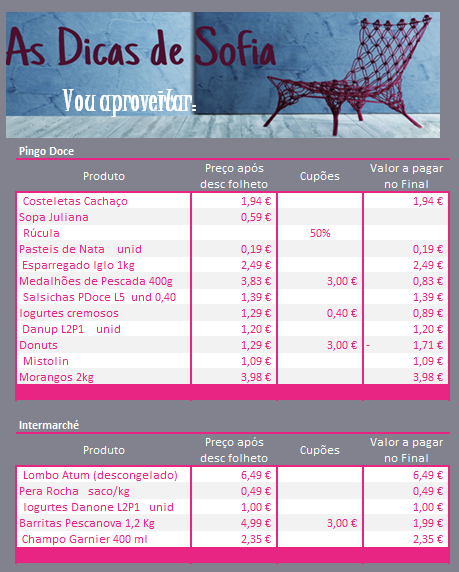 As Dicas de Sofia

Vou aproveitar:

Pingo Doce

| Produto | Preço após desc folheto | Cupões | Valor a pagar no Final |
|---|---|---|---|
| Costeletas Cachaço | 1,94 € | | 1,94 € |
| Sopa Juliana | 0,59 € | | |
| Rúcula | | 50% | |
| Pasteis de Nata unid | 0,19 € | | 0,19 € |
| Esparregado Iglo 1kg | 2,49 € | | 2,49 € |
| Medalhões de Pescada 400g | 3,83 € | 3,00 € | 0,83 € |
| Salsichas PDoce L5 und 0,40 | 1,39 € | | 1,39 € |
| Iogurtes cremosos | 1,29 € | 0,40 € | 0,89 € |
| Danup L2P1 unid | 1,20 € | | 1,20 € |
| Donuts | 1,29 € | 3,00 € | - 1,71 € |
| Mistolin | 1,09 € | | 1,09 € |
| Morangos 2kg | 3,98 € | | 3,98 € |

Intermarché

| Produto | Preço após desc folheto | Cupões | Valor a pagar no Final |
|---|---|---|---|
| Lombo Atum (descongelado) | 6,49 € | | 6,49 € |
| Pera Rocha saco/kg | 0,49 € | | 0,49 € |
| Iogurtes Danone L2P1 unid | 1,00 € | | 1,00 € |
| Barritas Pescanova 1,2 Kg | 4,99 € | 3,00 € | 1,99 € |
| Champo Garnier 400 ml | 2,35 € | | 2,35 € |